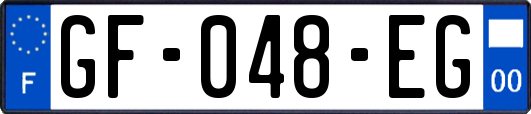 F
GF-048-EG
00